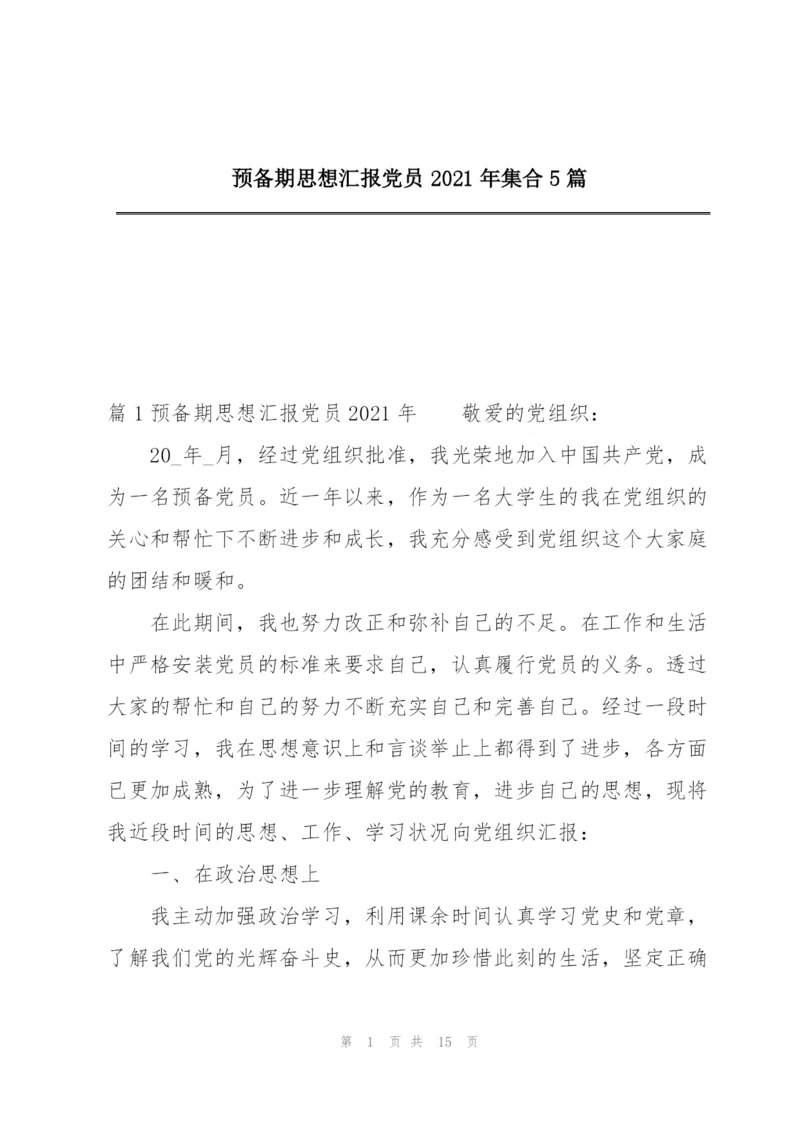 预备期思想汇报党员 2021 年集合 5 篇

篇 1 预备期思想汇报党员 2021 年　　敬爱的党组织：

20_年_月，经过党组织批准，我光荣地加入中国共产党，成为一名预备党员。近一年以来，作为一名大学生的我在党组织的关心和帮忙下不断进步和成长，我充分感受到党组织这个大家庭的团结和暖和。

在此期间，我也努力改正和弥补自己的不足。在工作和生活中严格安装党员的标准来要求自己，认真履行党员的义务。透过大家的帮忙和自己的努力不断充实自己和完善自己。经过一段时间的学习，我在思想意识上和言谈举止上都得到了进步，各方面已更加成熟，为了进一步理解党的教育，进步自己的思想，现将我近段时间的思想、工作、学习状况向党组织汇报：

一、在政治思想上

我主动加强政治学习，利用课余时间认真学习党史和党章，了解我们党的光辉奋斗史，从而更加珍惜此刻的生活，坚定正确

第 1 页 共 15 页